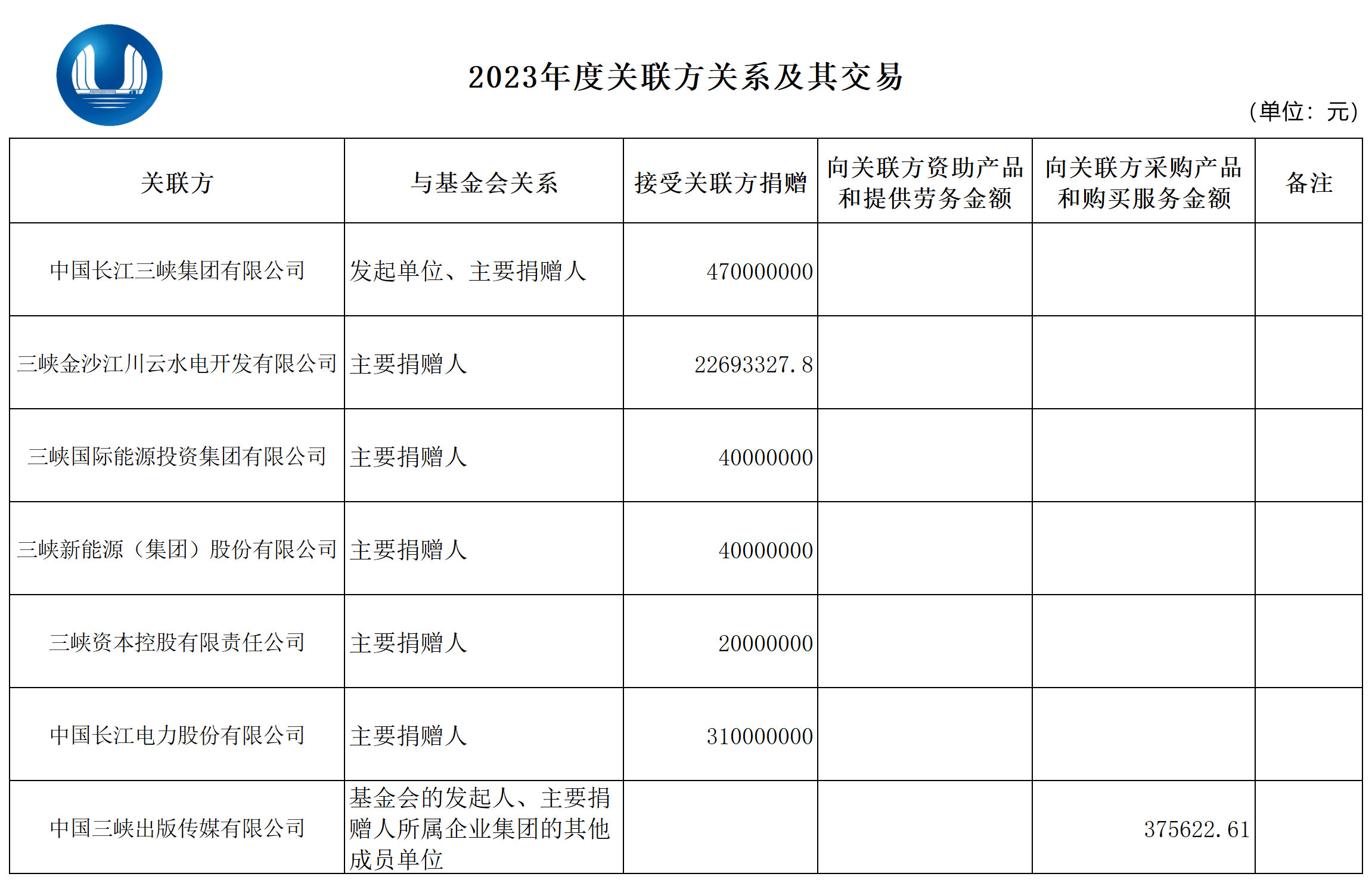 2023年度关联方关系及其交易

（单位：元）

| 关联方 | 与基金会关系 | 接受关联方捐赠 | 向关联方资助产品和提供劳务金额 | 向关联方采购产品和购买服务金额 | 备注 |
|---|---|---|---|---|---|
| 中国长江三峡集团有限公司 | 发起单位、主要捐赠人 | 470000000 | | | |
| 三峡金沙江川云水电开发有限公司 | 主要捐赠人 | 22693327.8 | | | |
| 三峡国际能源投资集团有限公司 | 主要捐赠人 | 40000000 | | | |
| 三峡新能源（集团）股份有限公司 | 主要捐赠人 | 40000000 | | | |
| 三峡资本控股有限责任公司 | 主要捐赠人 | 20000000 | | | |
| 中国长江电力股份有限公司 | 主要捐赠人 | 310000000 | | | |
| 中国三峡出版传媒有限公司 | 基金会的发起人、主要捐赠人所属企业集团的其他成员单位 | | | 375622.61 | |